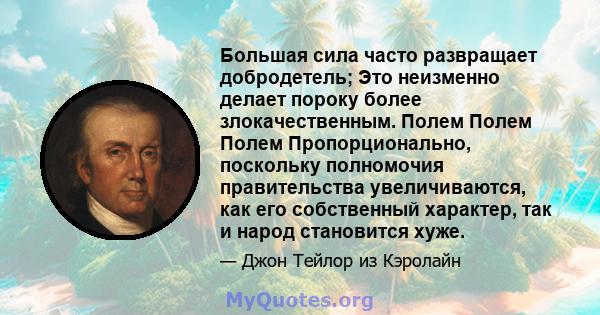 Большая сила часто развращает добродетель; Это неизменно делает пороку более злокачественным. Полем Полем Полем Пропорционально, поскольку полномочия правительства увеличиваются, как его собственный характер, так и народ становится хуже.

— Джон Тейлор из Кэролайн

MyQuotes.org